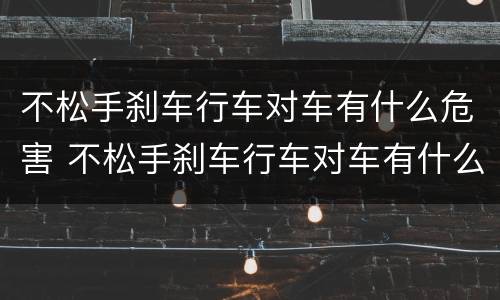 不松手刹车行车对车有什么危害 不松手刹车行车对车有什么